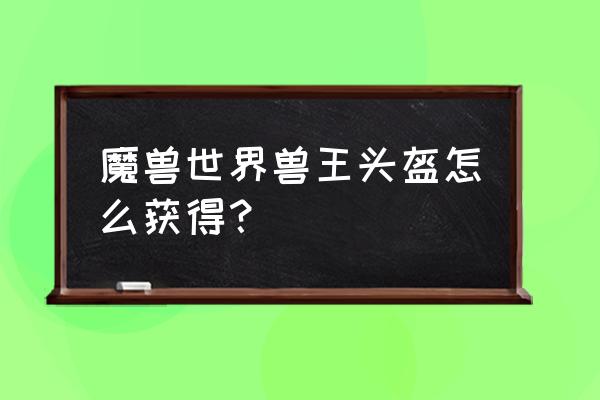 魔兽世界兽王头盔怎么获得?